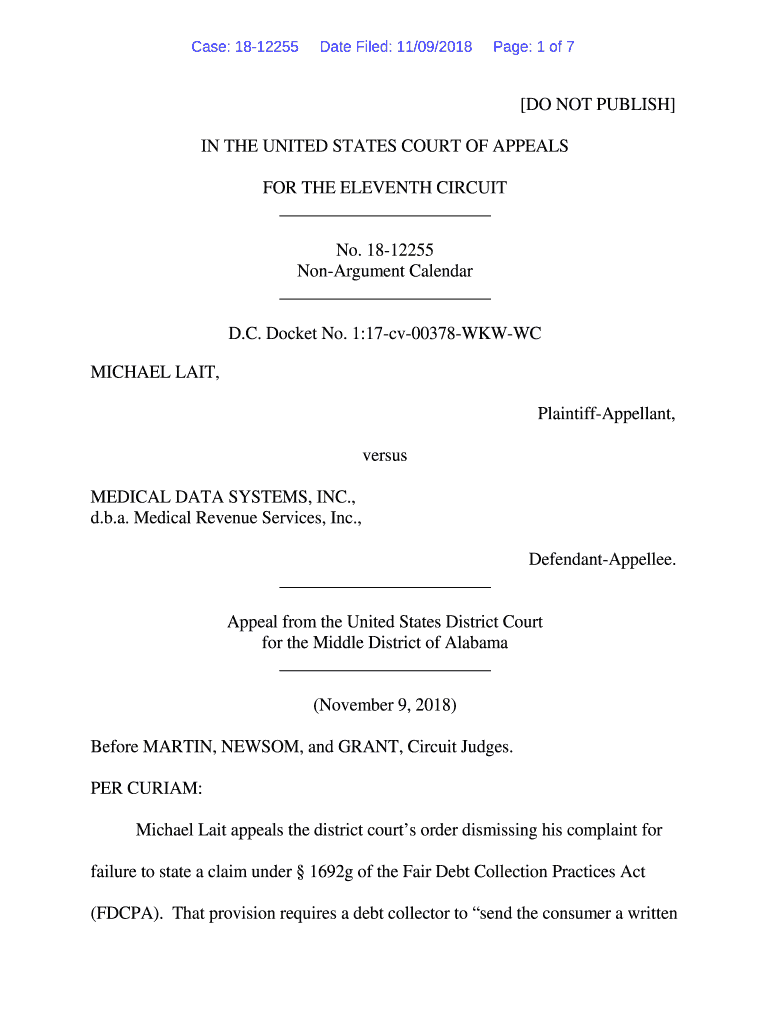 Case: 18-12255 Date Filed: 11/09/2018 Page: 1 of 7

[DO NOT PUBLISH]

IN THE UNITED STATES COURT OF APPEALS

FOR THE ELEVENTH CIRCUIT

No. 18-12255
Non-Argument Calendar

D.C. Docket No. 1:17-cv-00378-WKW-WC

MICHAEL LAIT,

Plaintiff-Appellant,

versus

MEDICAL DATA SYSTEMS, INC.,
d.b.a. Medical Revenue Services, Inc.,

Defendant-Appellee.

Appeal from the United States District Court
for the Middle District of Alabama

(November 9, 2018)

Before MARTIN, NEWSOM, and GRANT, Circuit Judges.

PER CURIAM:

Michael Lait appeals the district court's order dismissing his complaint for failure to state a claim under § 1692g of the Fair Debt Collection Practices Act (FDCPA). That provision requires a debt collector to "send the consumer a written